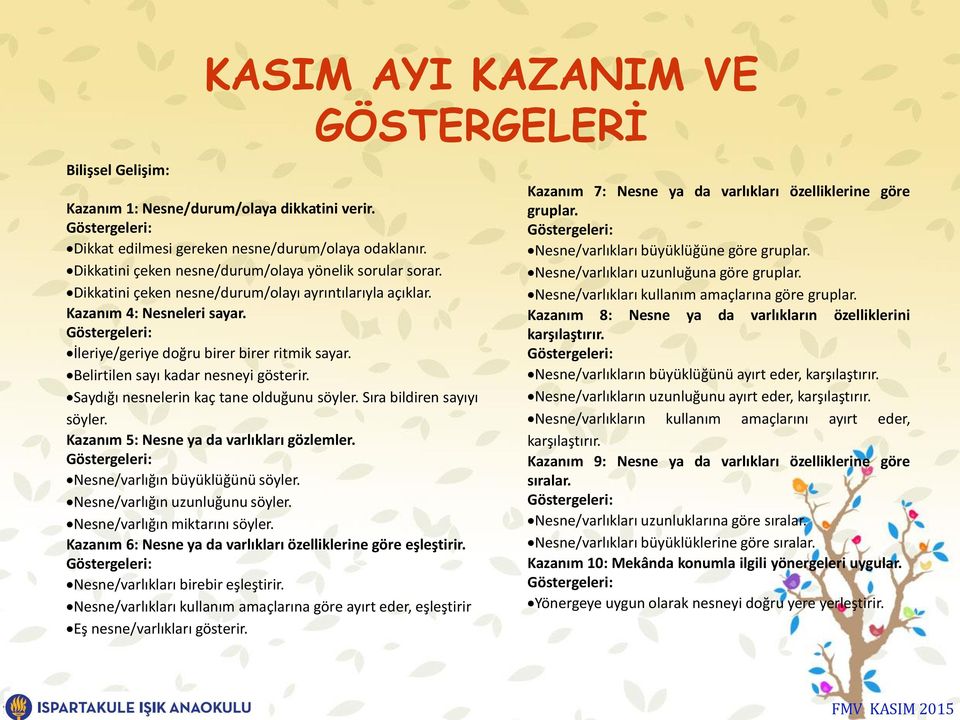 KASIM AYI KAZANIM VE GÖSTERGELERİ

Bilişsel Gelişim:

Kazanım 1: Nesne/durum/olaya dikkatini verir.
Göstergeleri:
•Dikkat edilmesi gereken nesne/durum/olaya odaklanır.
•Dikkatini çeken nesne/durum/olaya yönelik sorular sorar.
•Dikkatini çeken nesne/durum/olayı ayrıntılarıyla açıklar.
Kazanım 4: Nesneleri sayar.
Göstergeleri:
•İleriye/geriye doğru birer birer ritmik sayar.
•Belirtilen sayı kadar nesneyi gösterir.
•Saydığı nesnelerin kaç tane olduğunu söyler. Sıra bildiren sayıyı söyler.
Kazanım 5: Nesne ya da varlıkları gözlemler.
Göstergeleri:
•Nesne/varlığın büyüklüğünü söyler.
•Nesne/varlığın uzunluğunu söyler.
•Nesne/varlığın miktarını söyler.
Kazanım 6: Nesne ya da varlıkları özelliklerine göre eşleştirir.
Göstergeleri:
•Nesne/varlıkları birebir eşleştirir.
•Nesne/varlıkları kullanım amaçlarına göre ayırt eder, eşleştirir
•Eş nesne/varlıkları gösterir.

Kazanım 7: Nesne ya da varlıkları özelliklerine göre gruplar.
Göstergeleri:
•Nesne/varlıkları büyüklüğüne göre gruplar.
•Nesne/varlıkları uzunluğuna göre gruplar.
•Nesne/varlıkları kullanım amaçlarına göre gruplar.
Kazanım 8: Nesne ya da varlıkların özelliklerini karşılaştırır.
Göstergeleri:
•Nesne/varlıkların büyüklüğünü ayırt eder, karşılaştırır.
•Nesne/varlıkların uzunluğunu ayırt eder, karşılaştırır.
•Nesne/varlıkların kullanım amaçlarını ayırt eder, karşılaştırır.
Kazanım 9: Nesne ya da varlıkları özelliklerine göre sıralar.
Göstergeleri:
•Nesne/varlıkları uzunluklarına göre sıralar.
•Nesne/varlıkları büyüklüklerine göre sıralar.
Kazanım 10: Mekânda konumla ilgili yönergeleri uygular.
Göstergeleri:
•Yönergeye uygun olarak nesneyi doğru yere yerleştirir.

ISPARTAKULE IŞIK ANAOKULU
FMV KASIM 2015